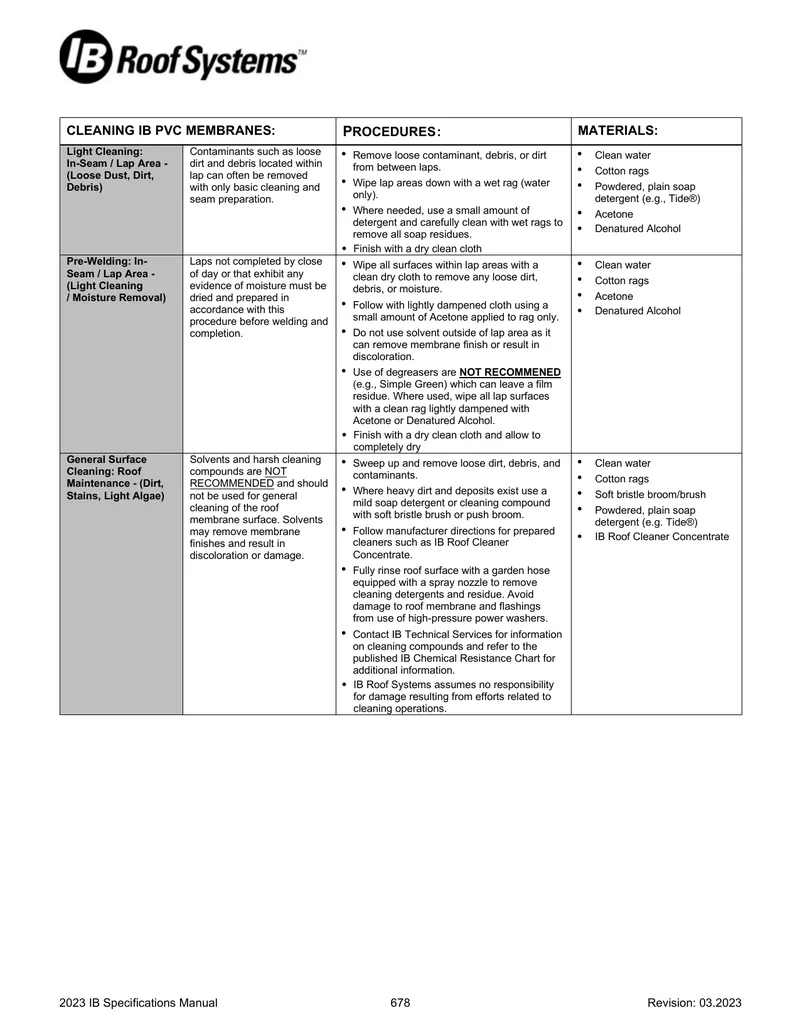 IB Roof Systems™

| CLEANING IB PVC MEMBRANES: | | PROCEDURES: | MATERIALS: |
|---|---|---|---|
| Light Cleaning: In-Seam / Lap Area - (Loose Dust, Dirt, Debris) | Contaminants such as loose dirt and debris located within lap can often be removed with only basic cleaning and seam preparation. | • Remove loose contaminant, debris, or dirt from between laps. • Wipe lap areas down with a wet rag (water only). • Where needed, use a small amount of detergent and carefully clean with wet rags to remove all soap residues. • Finish with a dry clean cloth | • Clean water • Cotton rags • Powdered, plain soap detergent (e.g., Tide®) • Acetone • Denatured Alcohol |
| Pre-Welding: In-Seam / Lap Area - (Light Cleaning / Moisture Removal) | Laps not completed by close of day or that exhibit any evidence of moisture must be dried and prepared in accordance with this procedure before welding and completion. | • Wipe all surfaces within lap areas with a clean dry cloth to remove any loose dirt, debris, or moisture. • Follow with lightly dampened cloth using a small amount of Acetone applied to rag only. • Do not use solvent outside of lap area as it can remove membrane finish or result in discoloration. • Use of degreasers are NOT RECOMMENED (e.g., Simple Green) which can leave a film residue. Where used, wipe all lap surfaces with a clean rag lightly dampened with Acetone or Denatured Alcohol. • Finish with a dry clean cloth and allow to completely dry | • Clean water • Cotton rags • Acetone • Denatured Alcohol |
| General Surface Cleaning: Roof Maintenance - (Dirt, Stains, Light Algae) | Solvents and harsh cleaning compounds are NOT RECOMMENDED and should not be used for general cleaning of the roof membrane surface. Solvents may remove membrane finishes and result in discoloration or damage. | • Sweep up and remove loose dirt, debris, and contaminants. • Where heavy dirt and deposits exist use a mild soap detergent or cleaning compound with soft bristle brush or push broom. • Follow manufacturer directions for prepared cleaners such as IB Roof Cleaner Concentrate. • Fully rinse roof surface with a garden hose equipped with a spray nozzle to remove cleaning detergents and residue. Avoid damage to roof membrane and flashings from use of high-pressure power washers. • Contact IB Technical Services for information on cleaning compounds and refer to the published IB Chemical Resistance Chart for additional information. • IB Roof Systems assumes no responsibility for damage resulting from efforts related to cleaning operations. | • Clean water • Cotton rags • Soft bristle broom/brush • Powdered, plain soap detergent (e.g. Tide®) • IB Roof Cleaner Concentrate |

2023 IB Specifications Manual 678 Revision: 03.2023